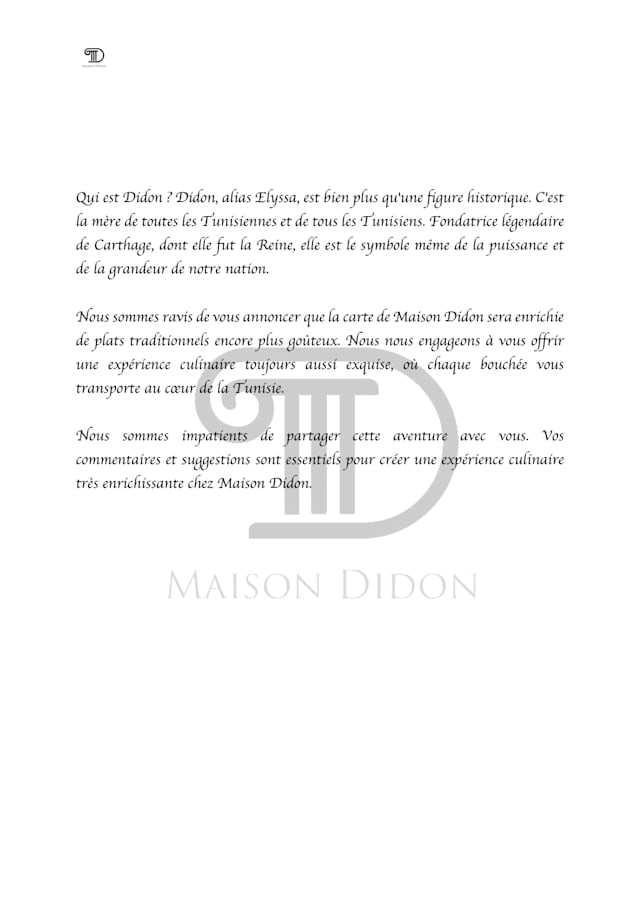 Qui est Didon ? Didon, alias Elyssa, est bien plus qu'une figure historique. C'est la mère de toutes les Tunisiennes et de tous les Tunisiens. Fondatrice légendaire de Carthage, dont elle fut la Reine, elle est le symbole même de la puissance et de la grandeur de notre nation.

Nous sommes ravis de vous annoncer que la carte de Maison Didon sera enrichie de plats traditionnels encore plus goûteux. Nous nous engageons à vous offrir une expérience culinaire toujours aussi exquise, où chaque bouchée vous transporte au cœur de la Tunisie.

Nous sommes impatients de partager cette aventure avec vous. Vos commentaires et suggestions sont essentiels pour créer une expérience culinaire très enrichissante chez Maison Didon.

MAISON DIDON